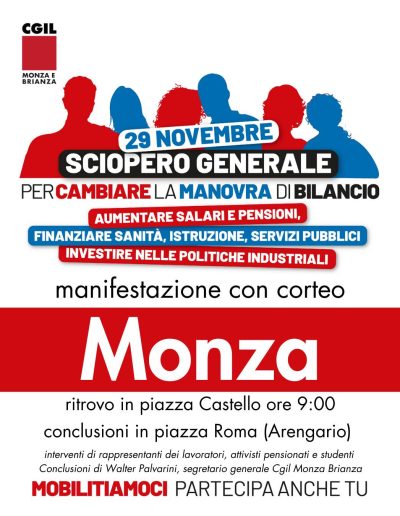 CGIL
MONZA E BRIANZA

29 NOVEMBRE
SCIOPERO GENERALE
PER CAMBIARE LA MANOVRA DI BILANCIO
AUMENTARE SALARI E PENSIONI,
FINANZIARE SANITÀ, ISTRUZIONE, SERVIZI PUBBLICI
INVESTIRE NELLE POLITICHE INDUSTRIALI

manifestazione con corteo

Monza

ritrovo in piazza Castello ore 9:00
conclusioni in piazza Roma (Arengario)

interventi di rappresentanti dei lavoratori, attivisti pensionati e studenti
Conclusioni di Walter Palvarini, segretario generale Cgil Monza Brianza

MOBILITIAMOCI PARTECIPA ANCHE TU